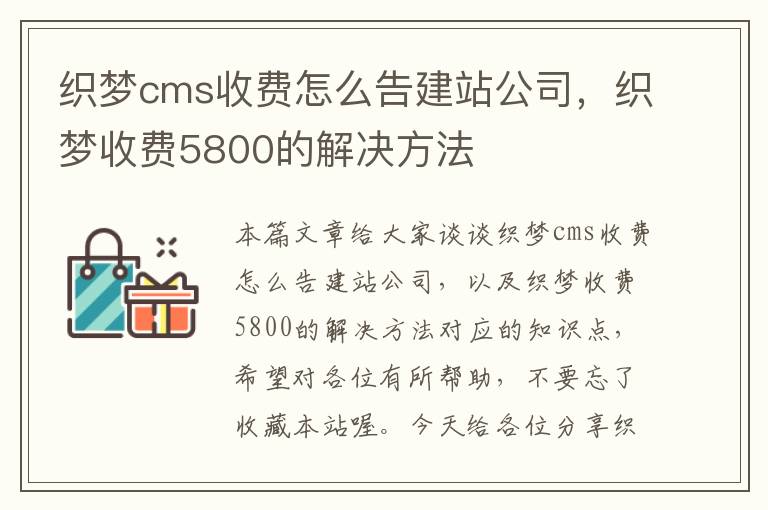 织梦cms收费怎么告建站公司，织梦收费5800的解决方法

本篇文章给大家谈谈织梦cms收费怎么告建站公司，以及织梦收费5800的解决方法对应的知识点，希望对各位有所帮助，不要忘了收藏本站喔。今天给各位分享织